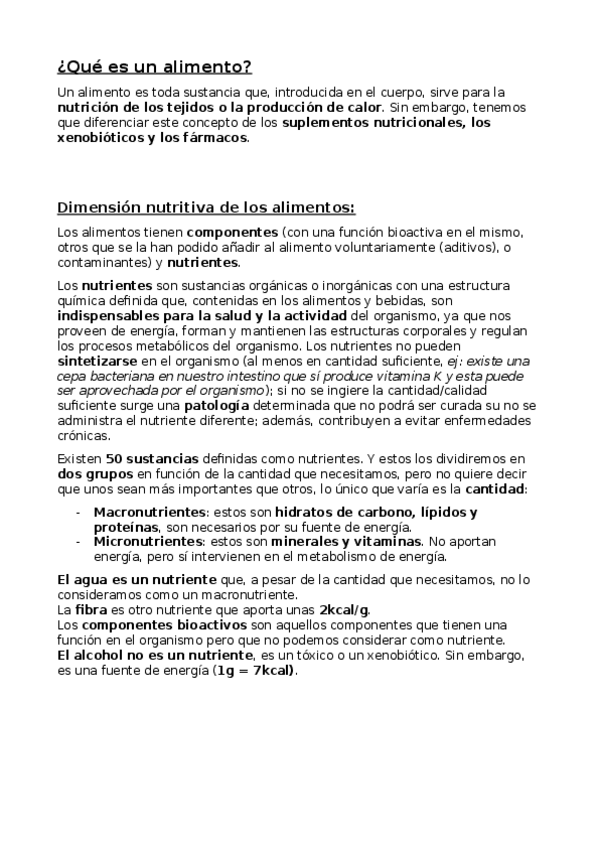 ¿Qué es un alimento?

Un alimento es toda sustancia que, introducida en el cuerpo, sirve para la nutrición de los tejidos o la producción de calor. Sin embargo, tenemos que diferenciar este concepto de los suplementos nutricionales, los xenobióticos y los fármacos.

Dimensión nutritiva de los alimentos:

Los alimentos tienen componentes (con una función bioactiva en el mismo, otros que se la han podido añadir al alimento voluntariamente (aditivos), o contaminantes) y nutrientes.

Los nutrientes son sustancias orgánicas o inorgánicas con una estructura química definida que, contenidas en los alimentos y bebidas, son indispensables para la salud y la actividad del organismo, ya que nos proveen de energía, forman y mantienen las estructuras corporales y regulan los procesos metabólicos del organismo. Los nutrientes no pueden sintetizarse en el organismo (al menos en cantidad suficiente, ej: existe una cepa bacteriana en nuestro intestino que sí produce vitamina K y esta puede ser aprovechada por el organismo); si no se ingiere la cantidad/calidad suficiente surge una patología determinada que no podrá ser curada su no se administra el nutriente diferente; además, contribuyen a evitar enfermedades crónicas.

Existen 50 sustancias definidas como nutrientes. Y estos los dividiremos en dos grupos en función de la cantidad que necesitamos, pero no quiere decir que unos sean más importantes que otros, lo único que varía es la cantidad:

- Macronutrientes: estos son hidratos de carbono, lípidos y proteínas, son necesarios por su fuente de energía.
- Micronutrientes: estos son minerales y vitaminas. No aportan energía, pero sí intervienen en el metabolismo de energía.

El agua es un nutriente que, a pesar de la cantidad que necesitamos, no lo consideramos como un macronutriente.
La fibra es otro nutriente que aporta unas 2kcal/g.
Los componentes bioactivos son aquellos componentes que tienen una función en el organismo pero que no podemos considerar como nutriente.
El alcohol no es un nutriente, es un tóxico o un xenobiótico. Sin embargo, es una fuente de energía (1g = 7kcal).